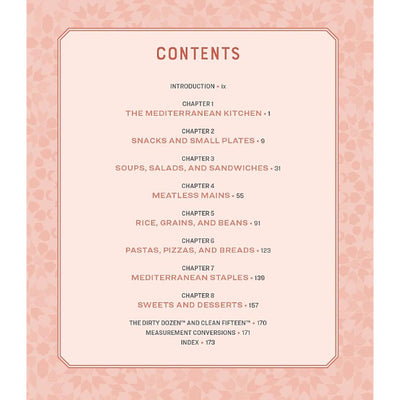 CONTENTS

INTRODUCTION • ix

CHAPTER 1
THE MEDITERRANEAN KITCHEN • 1

CHAPTER 2
SNACKS AND SMALL PLATES • 9

CHAPTER 3
SOUPS, SALADS, AND SANDWICHES • 31

CHAPTER 4
MEATLESS MAINS • 55

CHAPTER 5
RICE, GRAINS, AND BEANS • 91

CHAPTER 6
PASTAS, PIZZAS, AND BREADS • 123

CHAPTER 7
MEDITERRANEAN STAPLES • 139

CHAPTER 8
SWEETS AND DESSERTS • 157

THE DIRTY DOZEN™ AND CLEAN FIFTEEN™ • 170
MEASUREMENT CONVERSIONS • 171
INDEX • 173